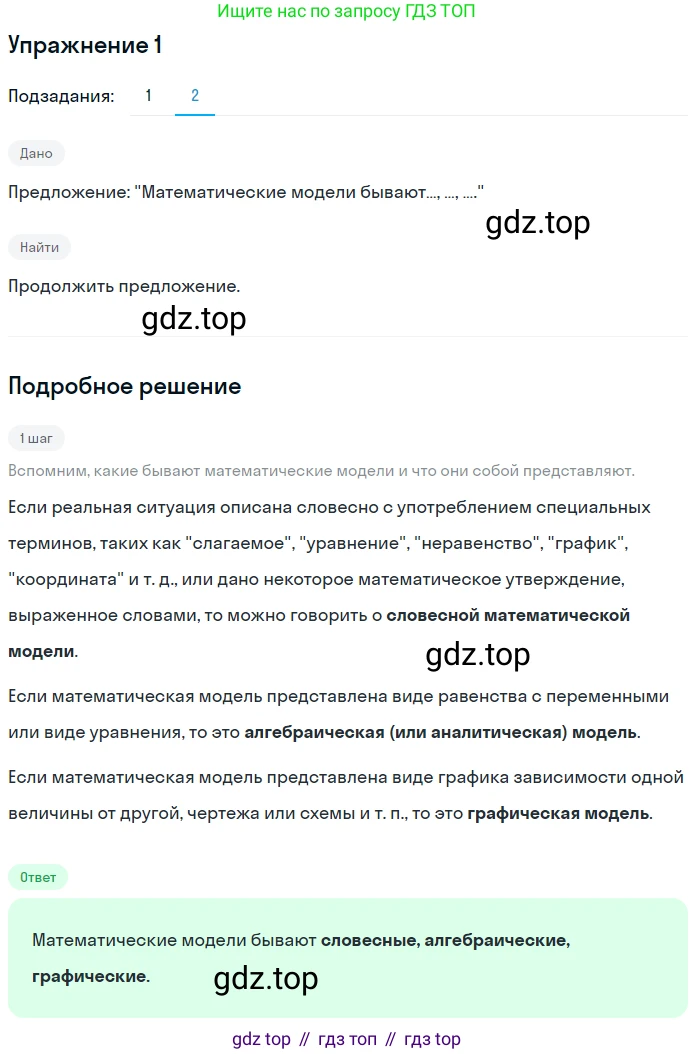 Ищите нас по запросу ГДЗ ТОП

Упражнение 1

Подзадания: 1 2

Дано

Предложение: "Математические модели бывают..., ..., ...."

gdz.top

Найти

Продолжить предложение.

gdz.top

Подробное решение

1 шаг

Вспомним, какие бывают математические модели и что они собой представляют.

Если реальная ситуация описана словесно с употреблением специальных терминов, таких как "слагаемое", "уравнение", "неравенство", "график", "координата" и т. д., или дано некоторое математическое утверждение, выраженное словами, то можно говорить о словесной математической модели.

gdz.top

Если математическая модель представлена виде равенства с переменными или виде уравнения, то это алгебраическая (или аналитическая) модель.

Если математическая модель представлена виде графика зависимости одной величины от другой, чертежа или схемы и т. п., то это графическая модель.

Ответ

Математические модели бывают словесные, алгебраические, графические.

gdz.top

gdz top // гдз топ // гдз top